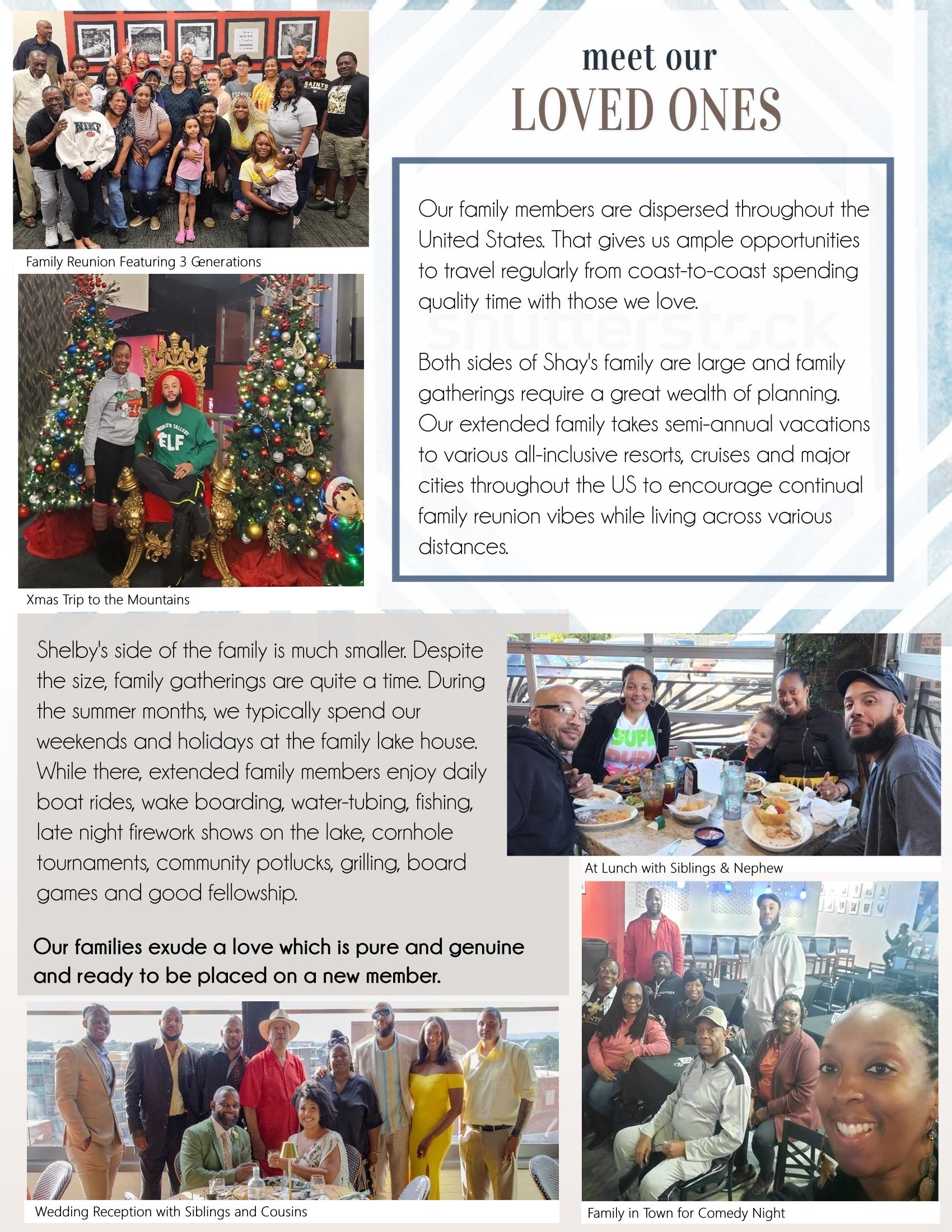 Family Reunion Featuring 3 Generations

Xmas Trip to the Mountains

meet our
LOVED ONES

Our family members are dispersed throughout the United States. That gives us ample opportunities to travel regularly from coast-to-coast spending quality time with those we love.

shutterstock

Both sides of Shay's family are large and family gatherings require a great wealth of planning. Our extended family takes semi-annual vacations to various all-inclusive resorts, cruises and major cities throughout the US to encourage continual family reunion vibes while living across various distances.

Shelby's side of the family is much smaller. Despite the size, family gatherings are quite a time. During the summer months, we typically spend our weekends and holidays at the family lake house. While there, extended family members enjoy daily boat rides, wake boarding, water-tubing, fishing, late night firework shows on the lake, cornhole tournaments, community potlucks, grilling, board games and good fellowship.

Our families exude a love which is pure and genuine and ready to be placed on a new member.

At Lunch with Siblings & Nephew

Wedding Reception with Siblings and Cousins

Family in Town for Comedy Night